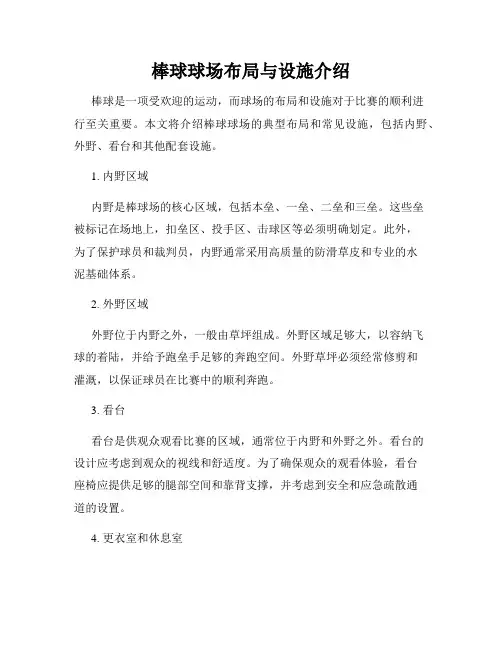 棒球球场布局与设施介绍

棒球是一项受欢迎的运动，而球场的布局和设施对于比赛的顺利进行至关重要。本文将介绍棒球球场的典型布局和常见设施，包括内野、外野、看台和其他配套设施。

1. 内野区域

内野是棒球场的核心区域，包括本垒、一垒、二垒和三垒。这些垒被标记在场地上，扣垒区、投手区、击球区等必须明确划定。此外，为了保护球员和裁判员，内野通常采用高质量的防滑草皮和专业的水泥基础体系。

2. 外野区域

外野位于内野之外，一般由草坪组成。外野区域足够大，以容纳飞球的着陆，并给予跑垒手足够的奔跑空间。外野草坪必须经常修剪和灌溉，以保证球员在比赛中的顺利奔跑。

3. 看台

看台是供观众观看比赛的区域，通常位于内野和外野之外。看台的设计应考虑到观众的视线和舒适度。为了确保观众的观看体验，看台座椅应提供足够的腿部空间和靠背支撑，并考虑到安全和应急疏散通道的设置。

4. 更衣室和休息室